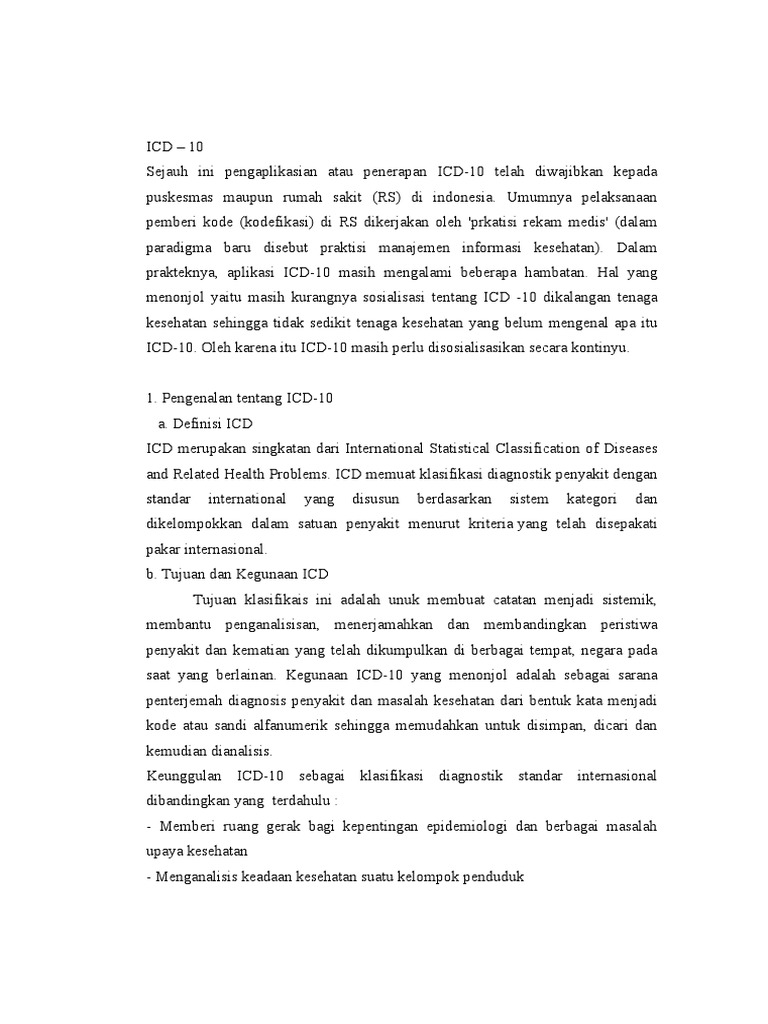 ICD – 10
Sejauh ini pengaplikasian atau penerapan ICD-10 telah diwajibkan kepada puskesmas maupun rumah sakit (RS) di indonesia. Umumnya pelaksanaan pemberi kode (kodefikasi) di RS dikerjakan oleh 'prkatisi rekam medis' (dalam paradigma baru disebut praktisi manajemen informasi kesehatan). Dalam prakteknya, aplikasi ICD-10 masih mengalami beberapa hambatan. Hal yang menonjol yaitu masih kurangnya sosialisasi tentang ICD -10 dikalangan tenaga kesehatan sehingga tidak sedikit tenaga kesehatan yang belum mengenal apa itu ICD-10. Oleh karena itu ICD-10 masih perlu disosialisasikan secara kontinyu.

1. Pengenalan tentang ICD-10
a. Definisi ICD
ICD merupakan singkatan dari International Statistical Classification of Diseases and Related Health Problems. ICD memuat klasifikasi diagnostik penyakit dengan standar international yang disusun berdasarkan sistem kategori dan dikelompokkan dalam satuan penyakit menurut kriteria yang telah disepakati pakar internasional.
b. Tujuan dan Kegunaan ICD
Tujuan klasifikais ini adalah unuk membuat catatan menjadi sistemik, membantu penganalisisan, menerjamahkan dan membandingkan peristiwa penyakit dan kematian yang telah dikumpulkan di berbagai tempat, negara pada saat yang berlainan. Kegunaan ICD-10 yang menonjol adalah sebagai sarana penterjemah diagnosis penyakit dan masalah kesehatan dari bentuk kata menjadi kode atau sandi alfanumerik sehingga memudahkan untuk disimpan, dicari dan kemudian dianalisis.
Keunggulan ICD-10 sebagai klasifikasi diagnostik standar internasional dibandingkan yang terdahulu :
- Memberi ruang gerak bagi kepentingan epidemiologi dan berbagai masalah upaya kesehatan
- Menganalisis keadaan kesehatan suatu kelompok penduduk